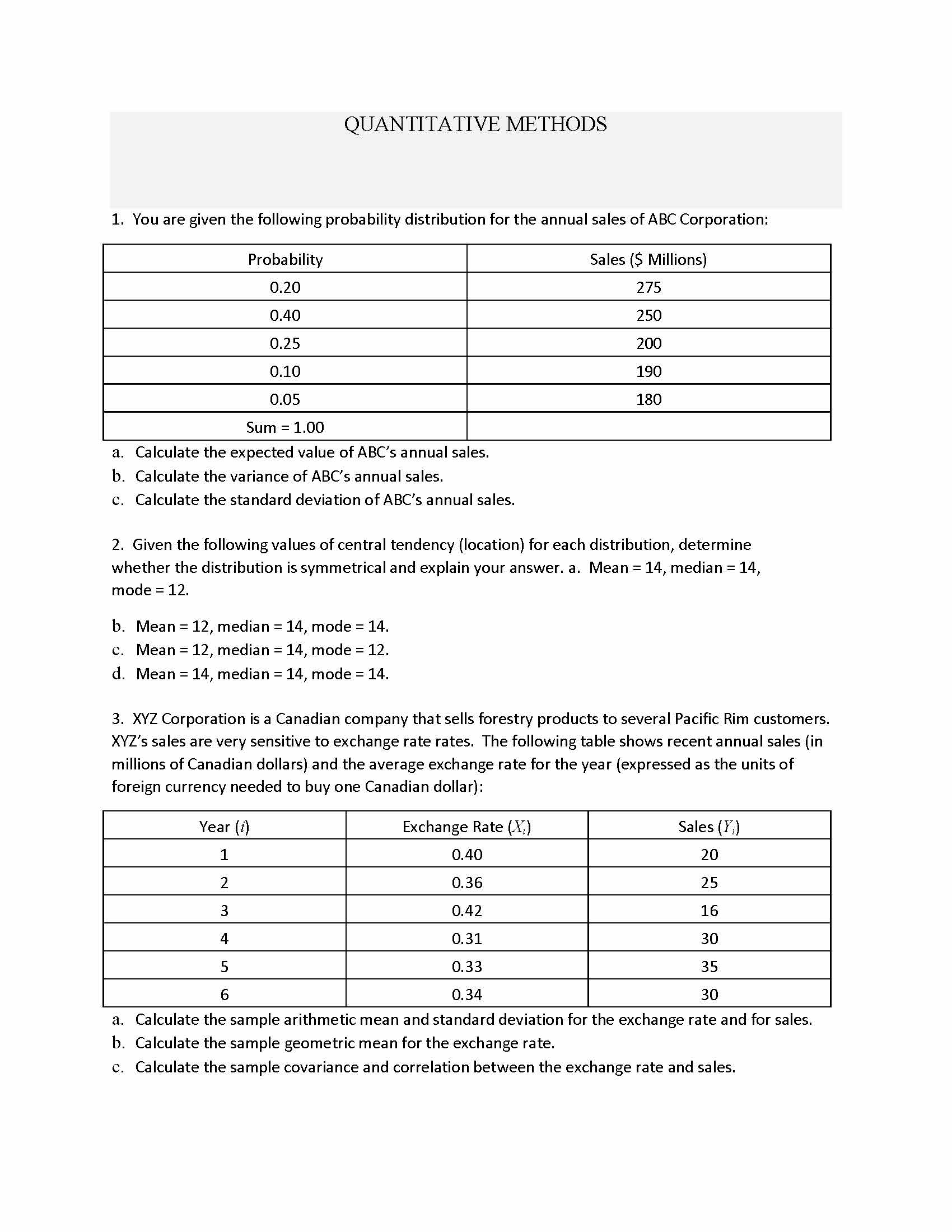 QUANTITATIVE METHODS

1. You are given the following probability distribution for the annual sales of ABC Corporation:

| Probability | Sales ($ Millions) |
|---|---|
| 0.20 | 275 |
| 0.40 | 250 |
| 0.25 | 200 |
| 0.10 | 190 |
| 0.05 | 180 |
| Sum = 1.00 | |

a. Calculate the expected value of ABC's annual sales.
b. Calculate the variance of ABC's annual sales.
c. Calculate the standard deviation of ABC's annual sales.

2. Given the following values of central tendency (location) for each distribution, determine whether the distribution is symmetrical and explain your answer. a. Mean = 14, median = 14, mode = 12.

b. Mean = 12, median = 14, mode = 14.
c. Mean = 12, median = 14, mode = 12.
d. Mean = 14, median = 14, mode = 14.

3. XYZ Corporation is a Canadian company that sells forestry products to several Pacific Rim customers. XYZ's sales are very sensitive to exchange rate rates. The following table shows recent annual sales (in millions of Canadian dollars) and the average exchange rate for the year (expressed as the units of foreign currency needed to buy one Canadian dollar):

| Year ($i$) | Exchange Rate ($X_i$) | Sales ($Y_i$) |
|---|---|---|
| 1 | 0.40 | 20 |
| 2 | 0.36 | 25 |
| 3 | 0.42 | 16 |
| 4 | 0.31 | 30 |
| 5 | 0.33 | 35 |
| 6 | 0.34 | 30 |

a. Calculate the sample arithmetic mean and standard deviation for the exchange rate and for sales.
b. Calculate the sample geometric mean for the exchange rate.
c. Calculate the sample covariance and correlation between the exchange rate and sales.